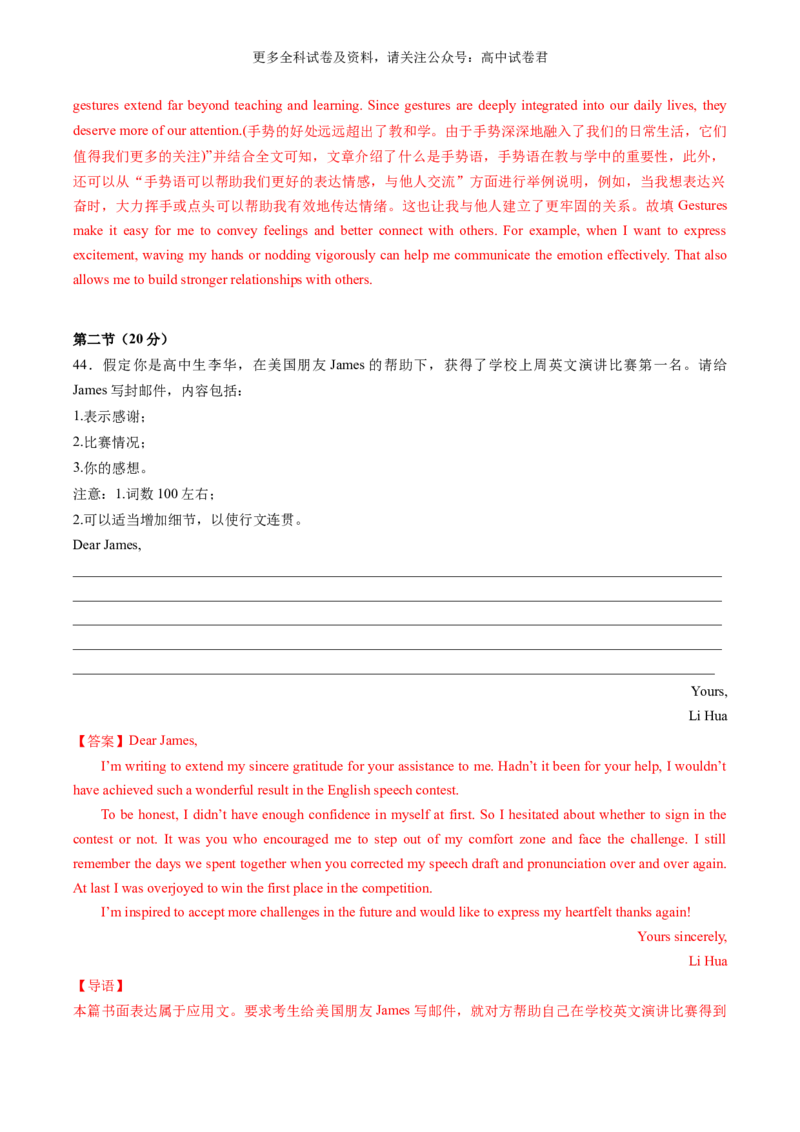 更多全科试卷及资料，请关注公众号：高中试卷君

gestures extend far beyond teaching and learning. Since gestures are deeply integrated into our daily lives, they deserve more of our attention.(手势的好处远远超出了教和学。由于手势深深地融入了我们的日常生活，它们值得我们更多的关注)”并结合全文可知，文章介绍了什么是手势语，手势语在教与学中的重要性，此外，还可以从“手势语可以帮助我们更好的表达情感，与他人交流”方面进行举例说明，例如，当我想表达兴奋时，大力挥手或点头可以帮助我有效地传达情绪。这也让我与他人建立了更牢固的关系。故填 Gestures make it easy for me to convey feelings and better connect with others. For example, when I want to express excitement, waving my hands or nodding vigorously can help me communicate the emotion effectively. That also allows me to build stronger relationships with others.

第二节（20 分）
44．假定你是高中生李华，在美国朋友 James 的帮助下，获得了学校上周英文演讲比赛第一名。请给 James 写封邮件，内容包括：
1.表示感谢；
2.比赛情况；
3.你的感想。
注意：1.词数 100 左右；
2.可以适当增加细节，以使行文连贯。
Dear James,

Yours,
Li Hua

【答案】Dear James,
I’m writing to extend my sincere gratitude for your assistance to me. Hadn’t it been for your help, I wouldn’t have achieved such a wonderful result in the English speech contest.
To be honest, I didn’t have enough confidence in myself at first. So I hesitated about whether to sign in the contest or not. It was you who encouraged me to step out of my comfort zone and face the challenge. I still remember the days we spent together when you corrected my speech draft and pronunciation over and over again. At last I was overjoyed to win the first place in the competition.
I’m inspired to accept more challenges in the future and would like to express my heartfelt thanks again!
Yours sincerely,
Li Hua
【导语】
本篇书面表达属于应用文。要求考生给美国朋友 James 写邮件，就对方帮助自己在学校英文演讲比赛得到